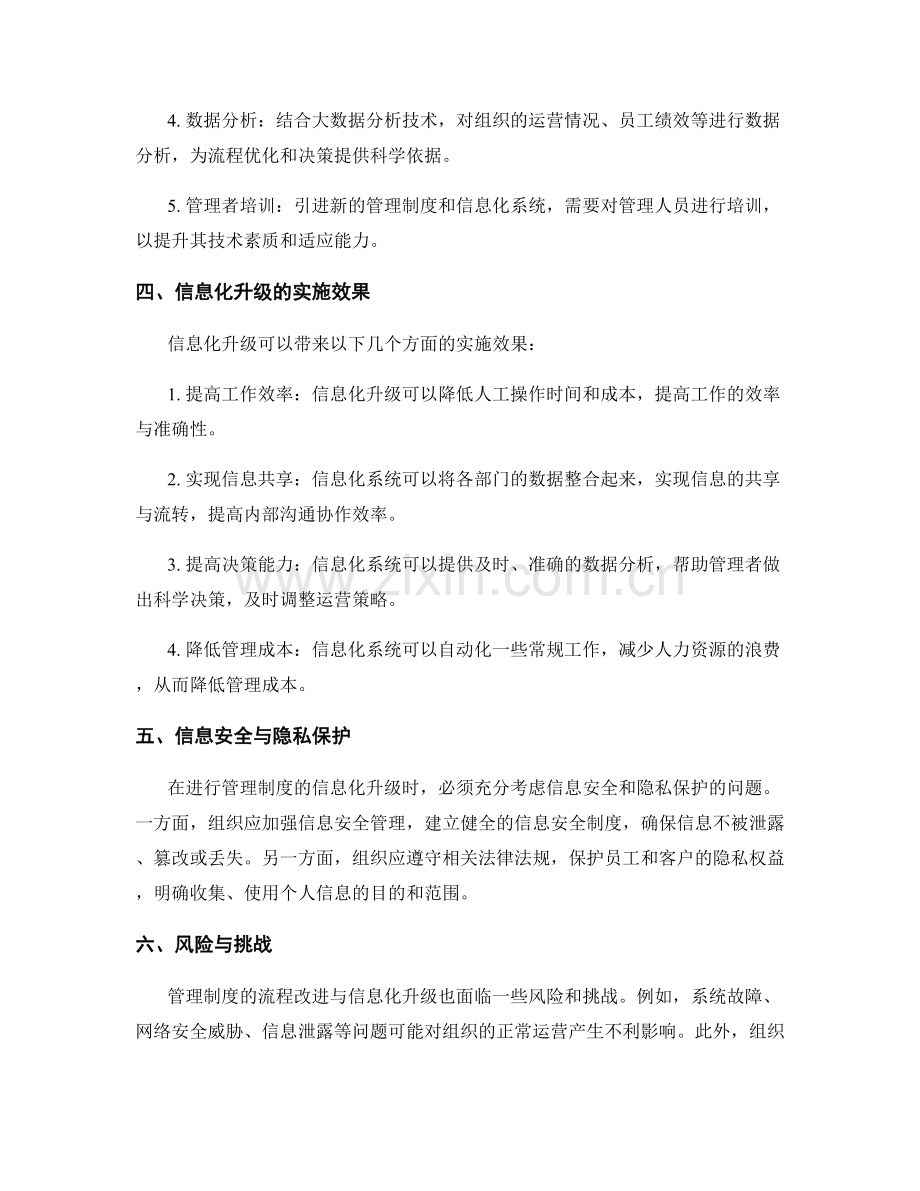 4.数据分析：结合大数据分析技术，对组织的运营情况、员工绩效等进行数据分析，为流程优化和决策提供科学依据。

5.管理者培训：引进新的管理制度和信息化系统，需要对管理人员进行培训，以提升其技术素质和适应能力。

四、信息化升级的实施效果

信息化升级可以带来以下几个方面的实施效果：

1.提高工作效率：信息化升级可以降低人工操作时间和成本，提高工作的效率与准确性。

2.实现信息共享：信息化系统可以将各部门的数据整合起来，实现信息的共享与流转，提高内部沟通协作效率。

3.提高决策能力：信息化系统可以提供及时、准确的数据分析，帮助管理者做出科学决策，及时调整运营策略。

4.降低管理成本：信息化系统可以自动化一些常规工作，减少人力资源的浪费，从而降低管理成本。

五、信息安全与隐私保护

在进行管理制度的信息化升级时，必须充分考虑信息安全和隐私保护的问题。一方面，组织应加强信息安全管理，建立健全的信息安全制度，确保信息不被泄露、篡改或丢失。另一方面，组织应遵守相关法律法规，保护员工和客户的隐私权益，明确收集、使用个人信息的目的和范围。

六、风险与挑战

管理制度的流程改进与信息化升级也面临一些风险和挑战。例如，系统故障、网络安全威胁、信息泄露等问题可能对组织的正常运营产生不利影响。此外，组织

www.zixin.com.cn